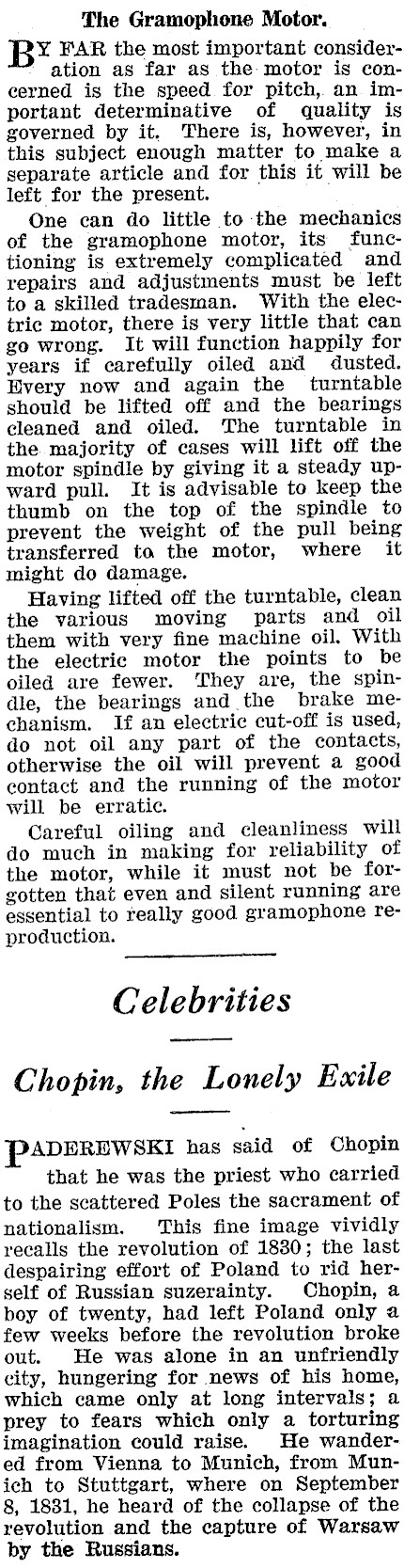 The Gramophone Motor.

BY FAR the most important consideration as far as the motor is concerned is the speed for pitch, an important determinative of quality is governed by it. There is, however, in this subject enough matter to make a separate article and for this it will be left for the present.

One can do little to the mechanics of the gramophone motor, its functioning is extremely complicated and repairs and adjustments must be left to a skilled tradesman. With the electric motor, there is very little that can go wrong. It will function happily for years if carefully oiled and dusted. Every now and again the turntable should be lifted off and the bearings cleaned and oiled. The turntable in the majority of cases will lift off the motor spindle by giving it a steady upward pull. It is advisable to keep the thumb on the top of the spindle to prevent the weight of the pull being transferred to the motor, where it might do damage.

Having lifted off the turntable, clean the various moving parts and oil them with very fine machine oil. With the electric motor the points to be oiled are fewer. They are, the spindle, the bearings and the brake mechanism. If an electric cut-off is used, do not oil any part of the contacts, otherwise the oil will prevent a good contact and the running of the motor will be erratic.

Careful oiling and cleanliness will do much in making for reliability of the motor, while it must not be forgotten that even and silent running are essential to really good gramophone reproduction.

Celebrities

Chopin, the Lonely Exile

PADEREWSKI has said of Chopin that he was the priest who carried to the scattered Poles the sacrament of nationalism. This fine image vividly recalls the revolution of 1830; the last despairing effort of Poland to rid herself of Russian suzerainty. Chopin, a boy of twenty, had left Poland only a few weeks before the revolution broke out. He was alone in an unfriendly city, hungering for news of his home, which came only at long intervals; a prey to fears which only a torturing imagination could raise. He wandered from Vienna to Munich, from Munich to Stuttgart, where on September 8, 1831, he heard of the collapse of the revolution and the capture of Warsaw by the Russians.